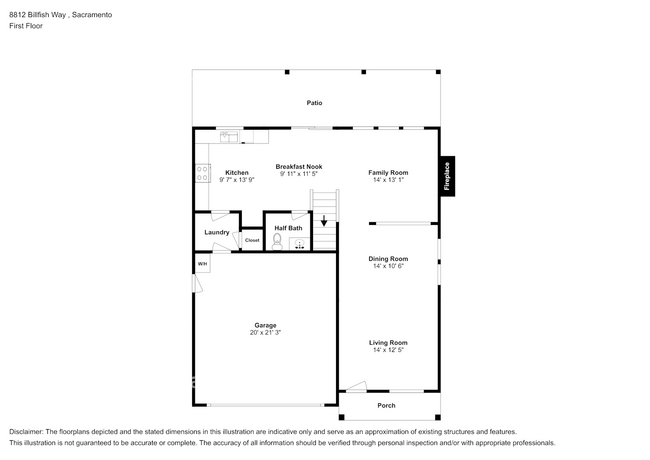 8812 Billfish Way , Sacramento
First Floor

Patio

Kitchen
9' 7" x 13' 9"

Breakfast Nook
9' 11" x 11' 5"

Family Room
14' x 13' 1"

Fireplace

Laundry

Closet

Half Bath

WH

Dining Room
14' x 10' 6"

Garage
20' x 21' 3"

Living Room
14' x 12' 5"

Porch

Disclaimer: The floorplans depicted and the stated dimensions in this illustration are indicative only and serve as an approximation of existing structures and features.
This illustration is not guaranteed to be accurate or complete. The accuracy of all information should be verified through personal inspection and/or with appropriate professionals.